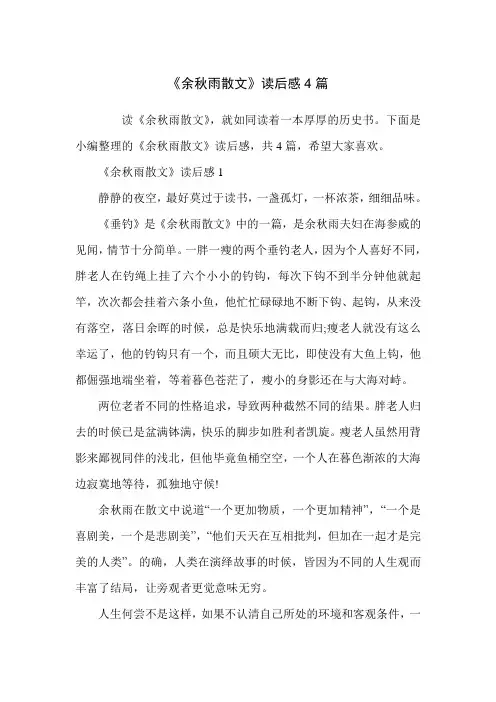 《余秋雨散文》读后感 4 篇

读《余秋雨散文》，就如同读着一本厚厚的历史书。下面是小编整理的《余秋雨散文》读后感，共 4 篇，希望大家喜欢。

《余秋雨散文》读后感 1

静静的夜空，最好莫过于读书，一盏孤灯，一杯浓茶，细细品味。

《垂钓》是《余秋雨散文》中的一篇，是余秋雨夫妇在海参威的见闻，情节十分简单。一胖一瘦的两个垂钓老人，因为个人喜好不同，胖老人在钓绳上挂了六个小小的钓钩，每次下钩不到半分钟他就起竿，次次都会挂着六条小鱼，他忙忙碌碌地不断下钩、起钩，从来没有落空，落日余晖的时候，总是快乐地满载而归;瘦老人就没有这么幸运了，他的钓钩只有一个，而且硕大无比，即使没有大鱼上钩，他都倔强地端坐着，等着暮色苍茫了，瘦小的身影还在与大海对峙。

两位老者不同的性格追求，导致两种截然不同的结果。胖老人归去的时候已是盆满钵满，快乐的脚步如胜利者凯旋。瘦老人虽然用背影来鄙视同伴的浅北，但他毕竟鱼桶空空，一个人在暮色渐浓的大海边寂寞地等待，孤独地守候!

余秋雨在散文中说道“一个更加物质，一个更加精神”，“一个是喜剧美，一个是悲剧美”，“他们天天在互相批判，但加在一起才是完美的人类”。的确，人类在演绎故事的时候，皆因为不同的人生观而丰富了结局，让旁观者更觉意味无穷。

人生何尝不是这样，如果不认清自己所处的环境和客观条件，一